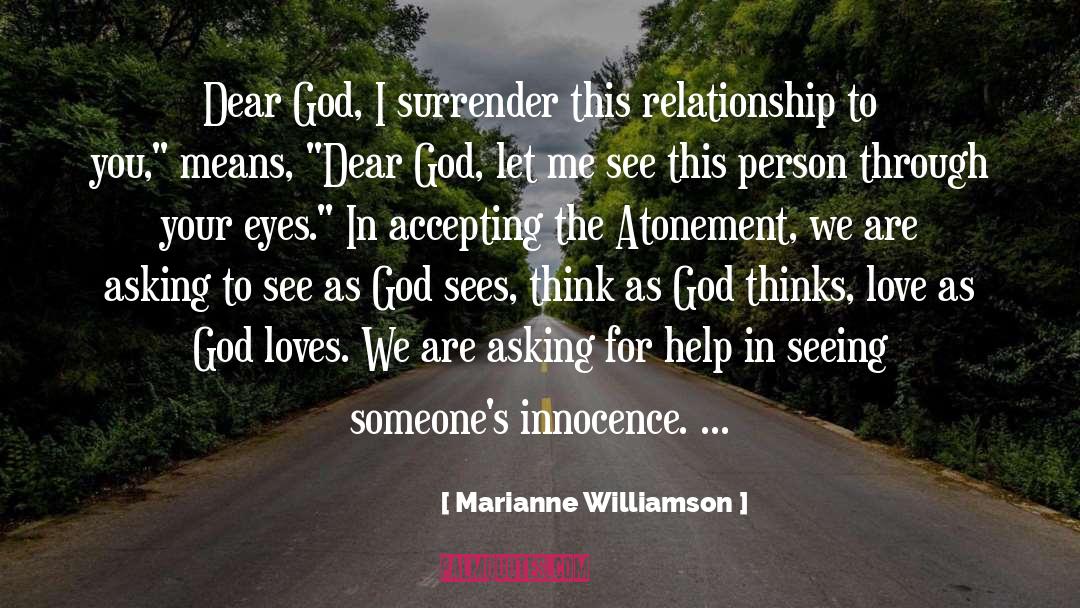 Dear God, I surrender this relationship to you," means, "Dear God, let me see this person through your eyes." In accepting the Atonement, we are asking to see as God sees, think as God thinks, love as God loves. We are asking for help in seeing someone's innocence. ...

[ Marianne Williamson ]

PALMQUOTES.COM